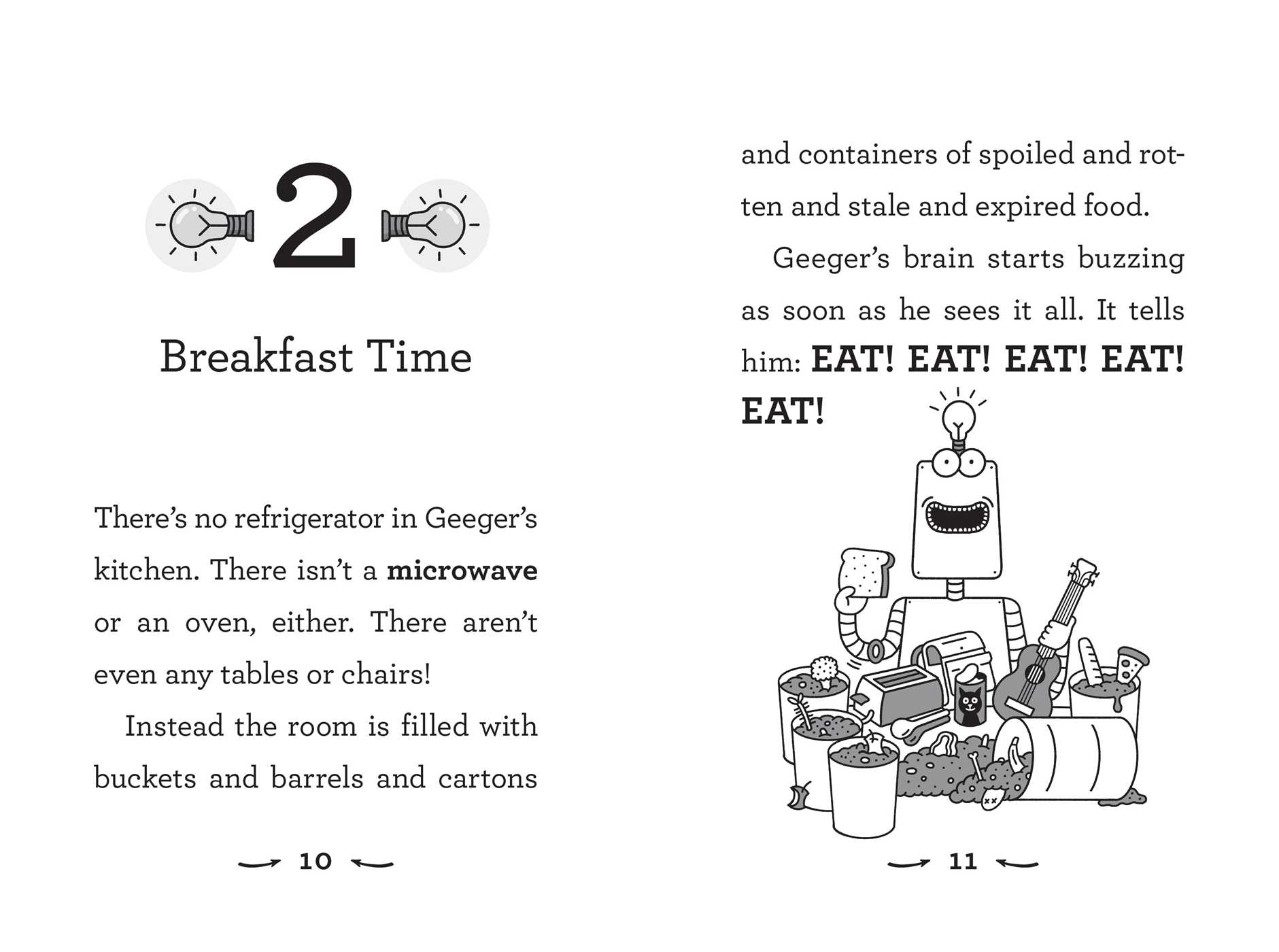 2

Breakfast Time

There's no refrigerator in Geeger's kitchen. There isn't a microwave or an oven, either. There aren't even any tables or chairs!

Instead the room is filled with buckets and barrels and cartons

10

and containers of spoiled and rotten and stale and expired food.

Geeger's brain starts buzzing as soon as he sees it all. It tells him: EAT! EAT! EAT! EAT! EAT!

11